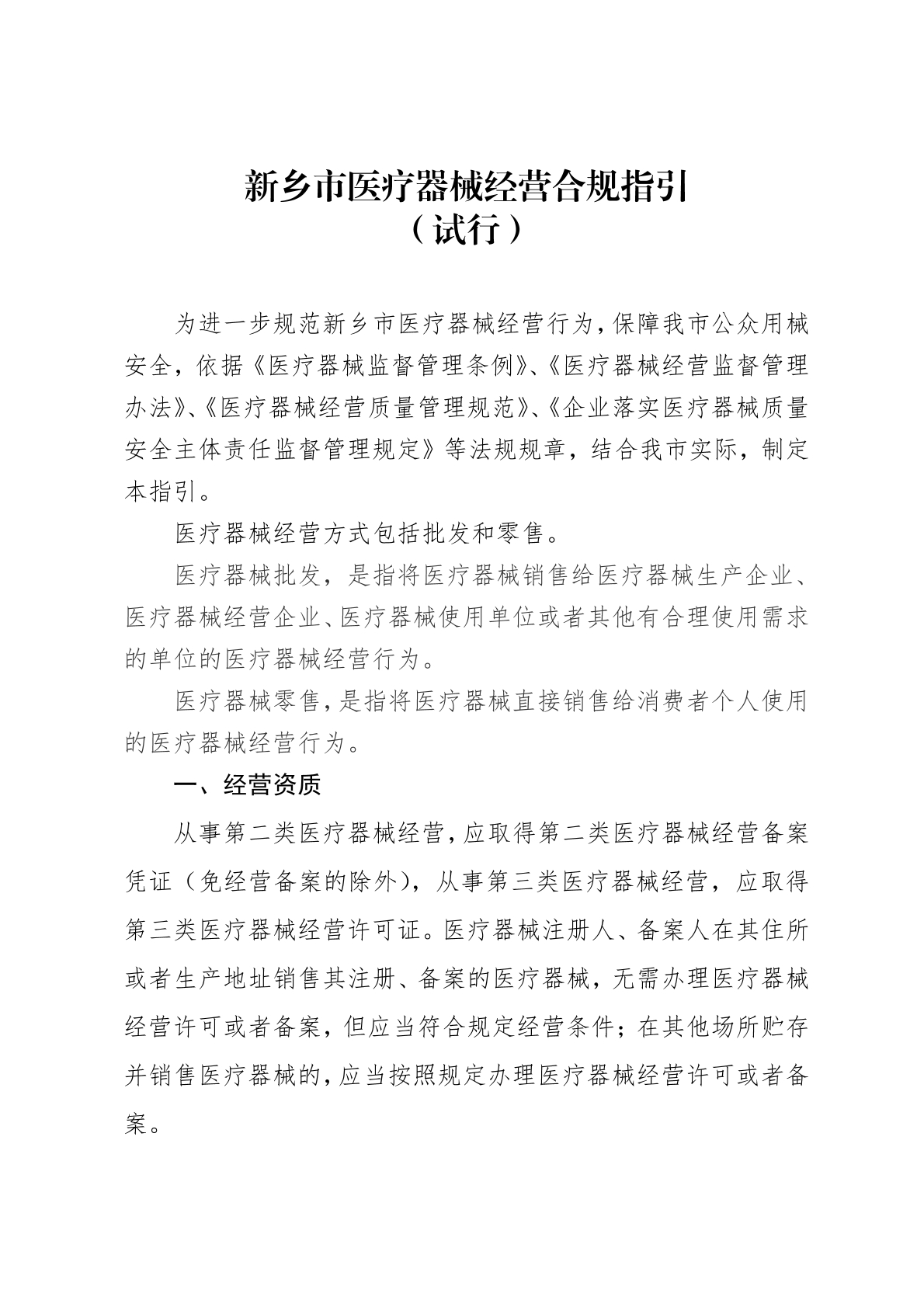 新乡市医疗器械经营合规指引
（试行）

为进一步规范新乡市医疗器械经营行为，保障我市公众用械安全，依据《医疗器械监督管理条例》、《医疗器械经营监督管理办法》、《医疗器械经营质量管理规范》、《企业落实医疗器械质量安全主体责任监督管理规定》等法规规章，结合我市实际，制定本指引。

医疗器械经营方式包括批发和零售。

医疗器械批发，是指将医疗器械销售给医疗器械生产企业、医疗器械经营企业、医疗器械使用单位或者其他有合理使用需求的单位的医疗器械经营行为。

医疗器械零售，是指将医疗器械直接销售给消费者个人使用的医疗器械经营行为。

一、经营资质

从事第二类医疗器械经营，应取得第二类医疗器械经营备案凭证（免经营备案的除外），从事第三类医疗器械经营，应取得第三类医疗器械经营许可证。医疗器械注册人、备案人在其住所或者生产地址销售其注册、备案的医疗器械，无需办理医疗器械经营许可或者备案，但应当符合规定经营条件；在其他场所贮存并销售医疗器械的，应当按照规定办理医疗器械经营许可或者备案。